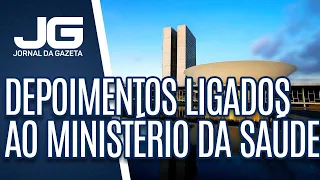 JG
JORNAL DA GAZETA

DEPOIMENTOS LIGADOS AO MINISTERIO DA SAUDE